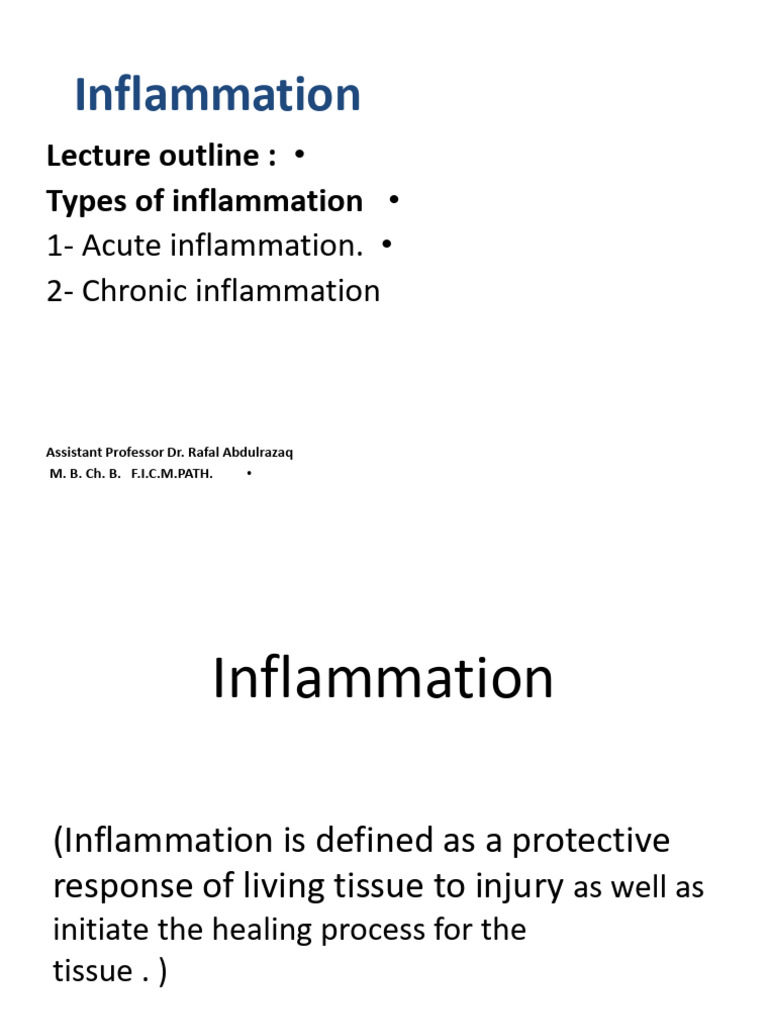 Inflammation

Lecture outline : •
Types of inflammation •
1- Acute inflammation. •
2- Chronic inflammation

Assistant Professor Dr. Rafal Abdulrazaq
M. B. Ch. B. F.I.C.M.PATH. •

Inflammation

(Inflammation is defined as a protective response of living tissue to injury as well as initiate the healing process for the tissue . )